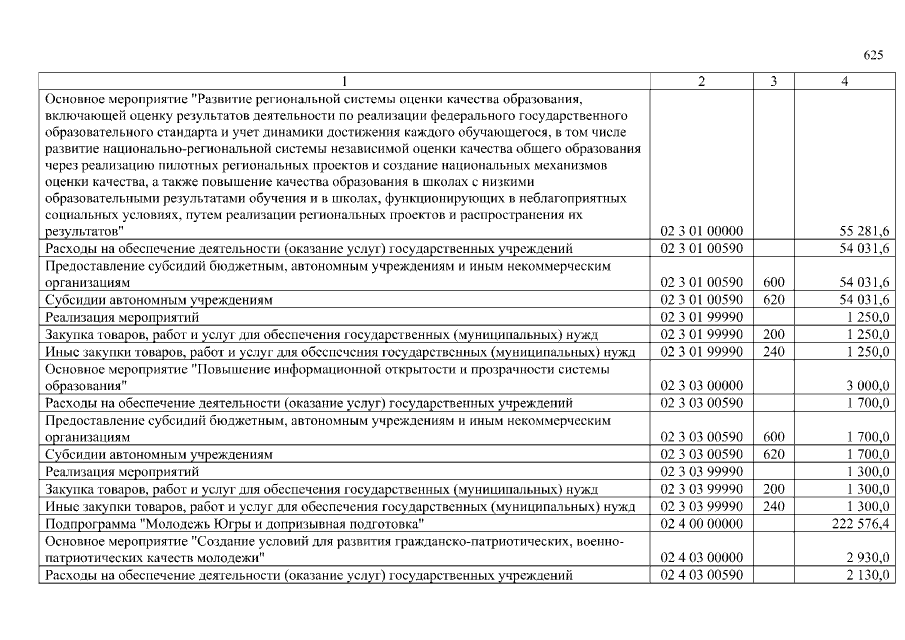 625

| 1 | 2 | 3 | 4 |
|---|---|---|---|
| Основное мероприятие "Развитие региональной системы оценки качества образования, включающей оценку результатов деятельности по реализации федерального государственного образовательного стандарта и учет динамики достижения каждого обучающегося, в том числе развитие национально-региональной системы независимой оценки качества общего образования через реализацию пилотных региональных проектов и создание национальных механизмов оценки качества, а также повышение качества образования в школах с низкими образовательными результатами обучения и в школах, функционирующих в неблагоприятных социальных условиях, путем реализации региональных проектов и распространения их результатов" | 02 3 01 00000 | | 55 281,6 |
| Расходы на обеспечение деятельности (оказание услуг) государственных учреждений | 02 3 01 00590 | | 54 031,6 |
| Предоставление субсидий бюджетным, автономным учреждениям и иным некоммерческим организациям | 02 3 01 00590 | 600 | 54 031,6 |
| Субсидии автономным учреждениям | 02 3 01 00590 | 620 | 54 031,6 |
| Реализация мероприятий | 02 3 01 99990 | | 1 250,0 |
| Закупка товаров, работ и услуг для обеспечения государственных (муниципальных) нужд | 02 3 01 99990 | 200 | 1 250,0 |
| Иные закупки товаров, работ и услуг для обеспечения государственных (муниципальных) нужд | 02 3 01 99990 | 240 | 1 250,0 |
| Основное мероприятие "Повышение информационной открытости и прозрачности системы образования" | 02 3 03 00000 | | 3 000,0 |
| Расходы на обеспечение деятельности (оказание услуг) государственных учреждений | 02 3 03 00590 | | 1 700,0 |
| Предоставление субсидий бюджетным, автономным учреждениям и иным некоммерческим организациям | 02 3 03 00590 | 600 | 1 700,0 |
| Субсидии автономным учреждениям | 02 3 03 00590 | 620 | 1 700,0 |
| Реализация мероприятий | 02 3 03 99990 | | 1 300,0 |
| Закупка товаров, работ и услуг для обеспечения государственных (муниципальных) нужд | 02 3 03 99990 | 200 | 1 300,0 |
| Иные закупки товаров, работ и услуг для обеспечения государственных (муниципальных) нужд | 02 3 03 99990 | 240 | 1 300,0 |
| Подпрограмма "Молодежь Югры и допризывная подготовка" | 02 4 00 00000 | | 222 576,4 |
| Основное мероприятие "Создание условий для развития гражданско-патриотических, военно-патриотических качеств молодежи" | 02 4 03 00000 | | 2 930,0 |
| Расходы на обеспечение деятельности (оказание услуг) государственных учреждений | 02 4 03 00590 | | 2 130,0 |